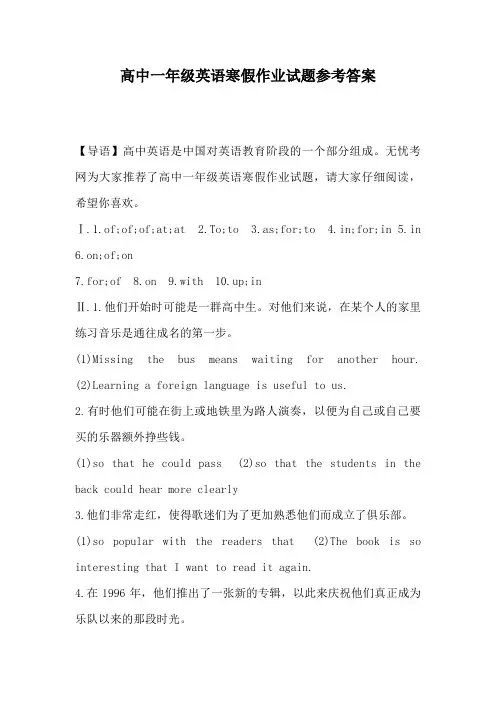 高中一年级英语寒假作业试题参考答案

【导语】高中英语是中国对英语教育阶段的一个部分组成。无忧考网为大家推荐了高中一年级英语寒假作业试题，请大家仔细阅读，希望你喜欢。

Ⅰ.1.of;of;of;at;at 2.To;to 3.as;for;to 4.in;for;in 5.in 6.on;of;on

7.for;of 8.on 9.with 10.up;in

Ⅱ.1.他们开始时可能是一群高中生。对他们来说，在某个人的家里练习音乐是通往成名的第一步。

(1)Missing the bus means waiting for another hour.

(2)Learning a foreign language is useful to us.

2.有时他们可能在街上或地铁里为路人演奏，以便为自己或自己要买的乐器额外挣些钱。

(1)so that he could pass (2)so that the students in the back could hear more clearly

3.他们非常走红，使得歌迷们为了更加熟悉他们而成立了俱乐部。

(1)so popular with the readers that (2)The book is so interesting that I want to read it again.

4.在 1996 年，他们推出了一张新的专辑，以此来庆祝他们真正成为乐队以来的那段时光。